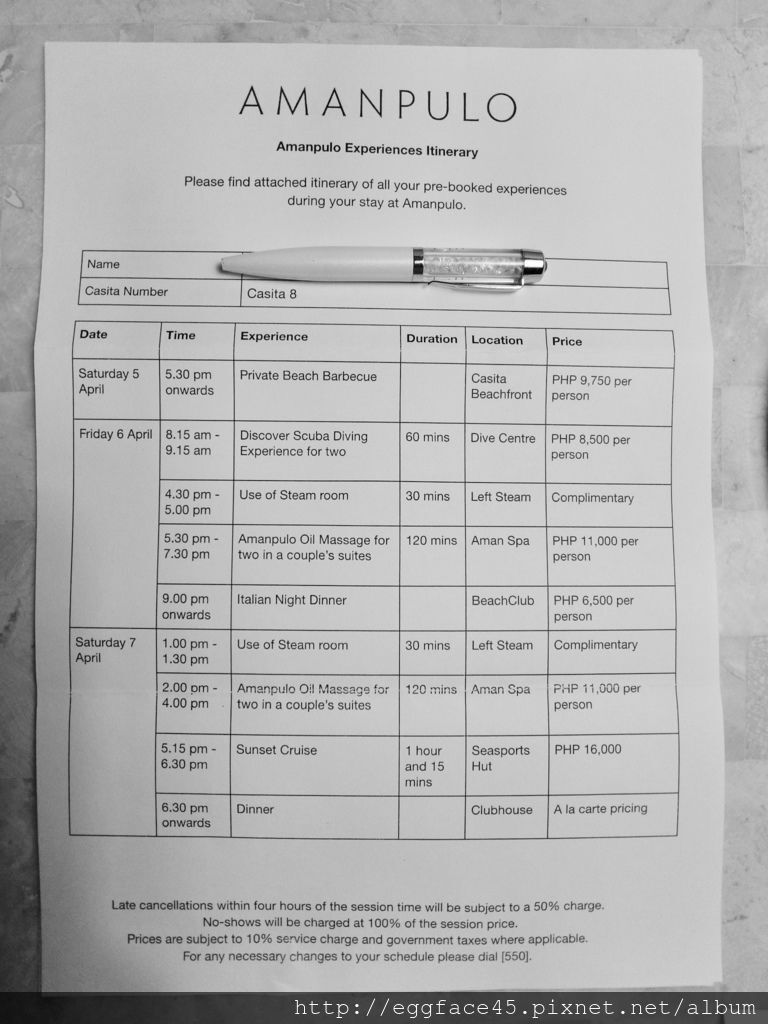 AMANPULO

Amanpulo Experiences Itinerary

Please find attached itinerary of all your pre-booked experiences during your stay at Amanpulo.

| Name | |
|---|---|
| Casita Number | Casita 8 |

| Date | Time | Experience | Duration | Location | Price |
|---|---|---|---|---|---|
| Saturday 5 April | 5.30 pm onwards | Private Beach Barbecue | | Casita Beachfront | PHP 9,750 per person |
| Friday 6 April | 8.15 am - 9.15 am | Discover Scuba Diving Experience for two | 60 mins | Dive Centre | PHP 8,500 per person |
| | 4.30 pm - 5.00 pm | Use of Steam room | 30 mins | Left Steam | Complimentary |
| | 5.30 pm - 7.30 pm | Amanpulo Oil Massage for two in a couple's suites | 120 mins | Aman Spa | PHP 11,000 per person |
| | 9.00 pm onwards | Italian Night Dinner | | BeachClub | PHP 6,500 per person |
| Saturday 7 April | 1.00 pm - 1.30 pm | Use of Steam room | 30 mins | Left Steam | Complimentary |
| | 2.00 pm - 4.00 pm | Amanpulo Oil Massage for two in a couple's suites | 120 mins | Aman Spa | PHP 11,000 per person |
| | 5.15 pm - 6.30 pm | Sunset Cruise | 1 hour and 15 mins | Seasports Hut | PHP 16,000 |
| | 6.30 pm onwards | Dinner | | Clubhouse | A la carte pricing |

Late cancellations within four hours of the session time will be subject to a 50% charge.
No-shows will be charged at 100% of the session price.
Prices are subject to 10% service charge and government taxes where applicable.
For any necessary changes to your schedule please dial [550].

http://eggface45.pixnet.net/album